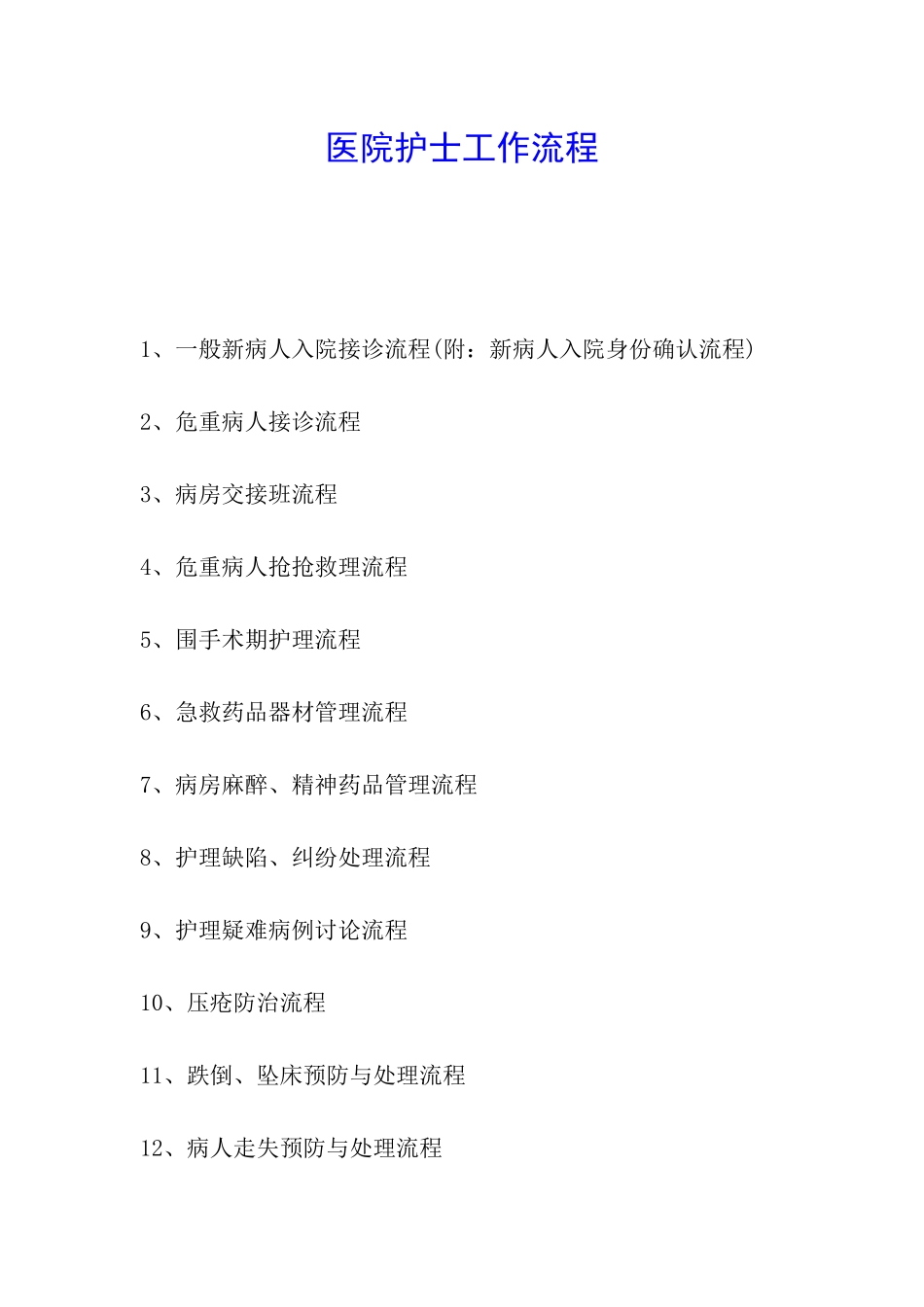 医院护士工作流程

1、一般新病人入院接诊流程(附：新病人入院身份确认流程)

2、危重病人接诊流程

3、病房交接班流程

4、危重病人抢抢救理流程

5、围手术期护理流程

6、急救药品器材管理流程

7、病房麻醉、精神药品管理流程

8、护理缺陷、纠纷处理流程

9、护理疑难病例讨论流程

10、压疮防治流程

11、跌倒、坠床预防与处理流程

12、病人走失预防与处理流程